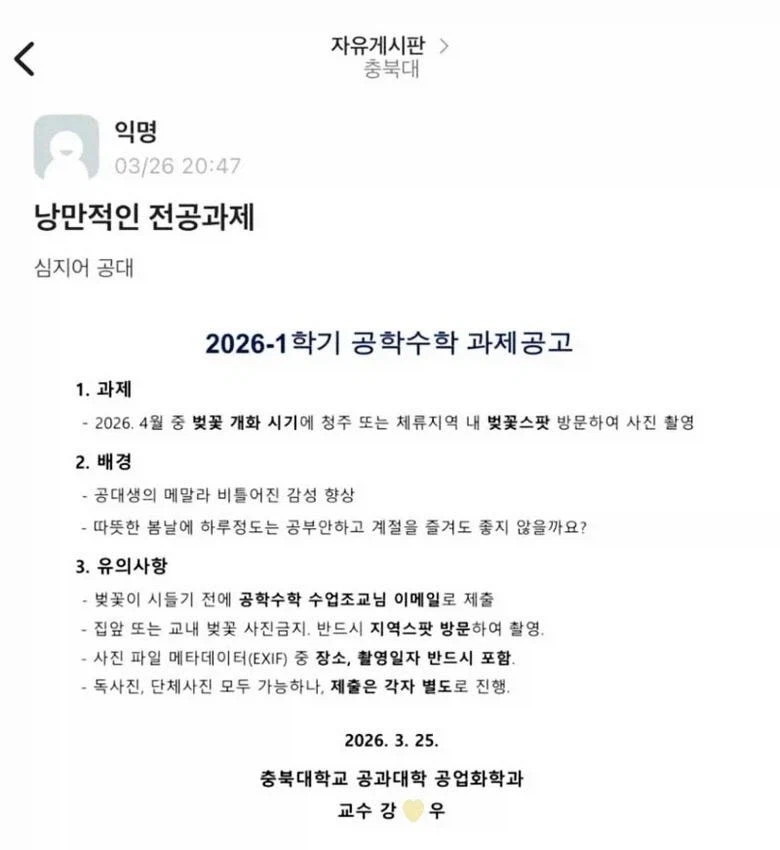 자유게시판 >
충북대

익명
03/26 20:47

낭만적인 전공과제

심지어 공대

2026-1학기 공학수학 과제공고

1. 과제
- 2026. 4월 중 벚꽃 개화 시기에 청주 또는 체류지역 내 벚꽃스팟 방문하여 사진 촬영

2. 배경
- 공대생의 메말라 비틀어진 감성 향상
- 따뜻한 봄날에 하루정도는 공부안하고 계절을 즐겨도 좋지 않을까요?

3. 유의사항
- 벚꽃이 시들기 전에 공학수학 수업조교님 이메일로 제출
- 집앞 또는 교내 벚꽃 사진금지. 반드시 지역스팟 방문하여 촬영.
- 사진 파일 메타데이터(EXIF) 중 장소, 촬영일자 반드시 포함.
- 독사진, 단체사진 모두 가능하나, 제출은 각자 별도로 진행.

2026. 3. 25.

충북대학교 공과대학 공업화학과
교수 강 우